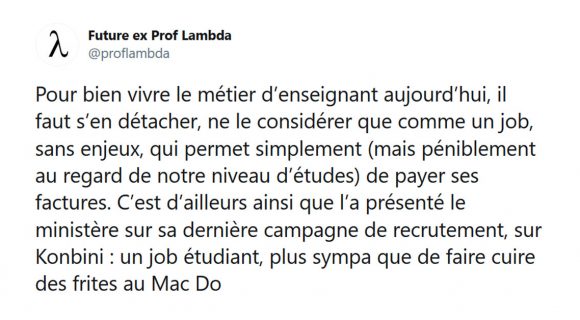 λ

Future ex Prof Lambda
@proflambda

Pour bien vivre le métier d'enseignant aujourd'hui, il faut s'en détacher, ne le considérer que comme un job, sans enjeux, qui permet simplement (mais péniblement au regard de notre niveau d'études) de payer ses factures. C'est d'ailleurs ainsi que l'a présenté le ministère sur sa dernière campagne de recrutement, sur Konbini : un job étudiant, plus sympa que de faire cuire des frites au Mac Do